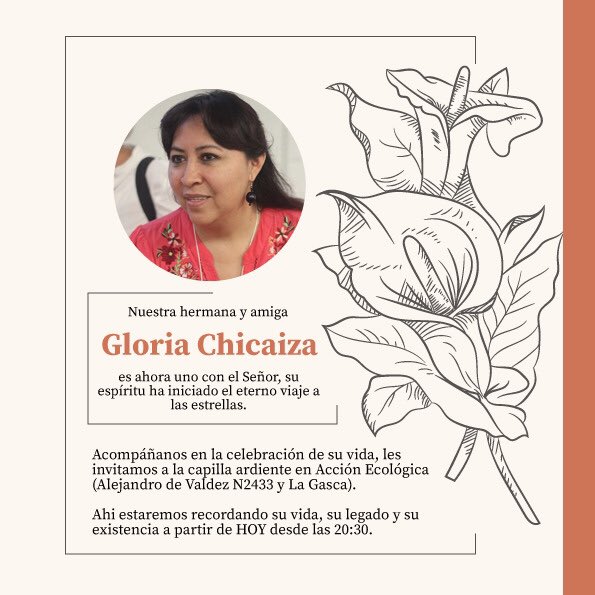 Nuestra hermana y amiga

Gloria Chicaiza

es ahora uno con el Señor, su espíritu ha iniciado el eterno viaje a las estrellas.

Acompáñanos en la celebración de su vida, les invitamos a la capilla ardiente en Acción Ecológica (Alejandro de Valdez N2433 y La Gasca).

Ahi estaremos recordando su vida, su legado y su existencia a partir de HOY desde las 20:30.